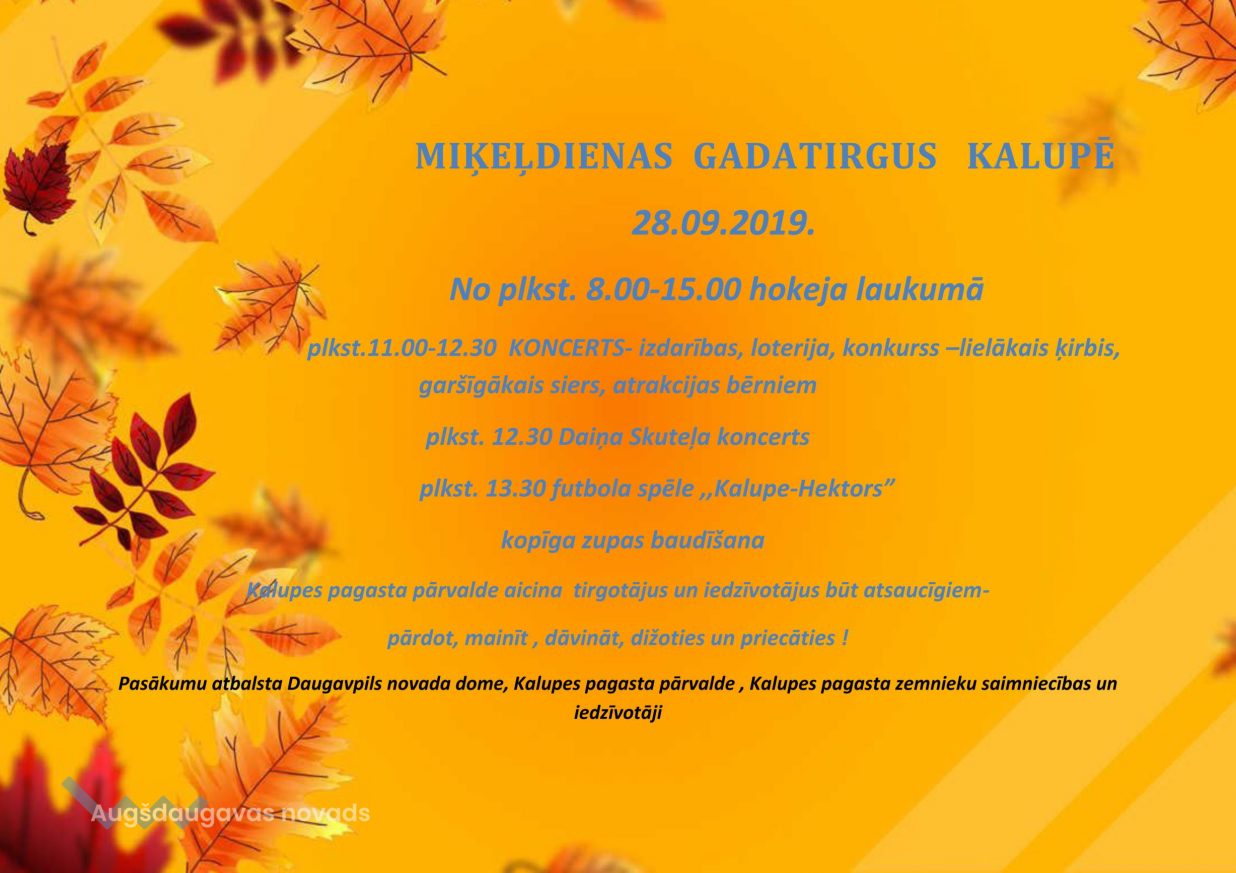 MIĶEĻDIENAS GADATIRGUS KALUPĒ

28.09.2019.

No plkst. 8.00-15.00 hokeja laukumā

plkst.11.00-12.30 KONCERTS- izdarības, loterija, konkurss –lielākais ķirbis, garšīgākais siers, atrakcijas bērniem

plkst. 12.30 Daiņa Skuteļa koncerts

plkst. 13.30 futbola spēle ,,Kalupe-Hektors"

kopīga zupas baudīšana

Kalupes pagasta pārvalde aicina tirgotājus un iedzīvotājus būt atsaucīgiem-

pārdot, mainīt , dāvināt, dižoties un priecāties !

Pasākumu atbalsta Daugavpils novada dome, Kalupes pagasta pārvalde , Kalupes pagasta zemnieku saimniecības un iedzīvotāji

Augšdaugavas novads